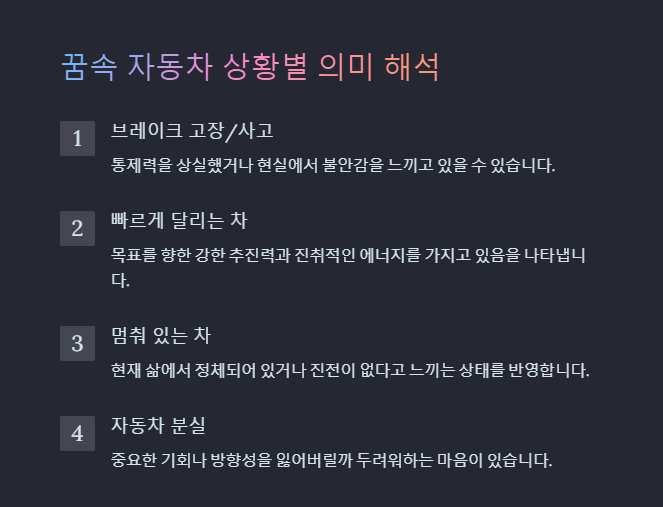 꿈속 자동차 상황별 의미 해석

1
브레이크 고장/사고
통제력을 상실했거나 현실에서 불안감을 느끼고 있을 수 있습니다.

2
빠르게 달리는 차
목표를 향한 강한 추진력과 진취적인 에너지를 가지고 있음을 나타냅니다.

3
멈춰 있는 차
현재 삶에서 정체되어 있거나 진전이 없다고 느끼는 상태를 반영합니다.

4
자동차 분실
중요한 기회나 방향성을 잃어버릴까 두려워하는 마음이 있습니다.